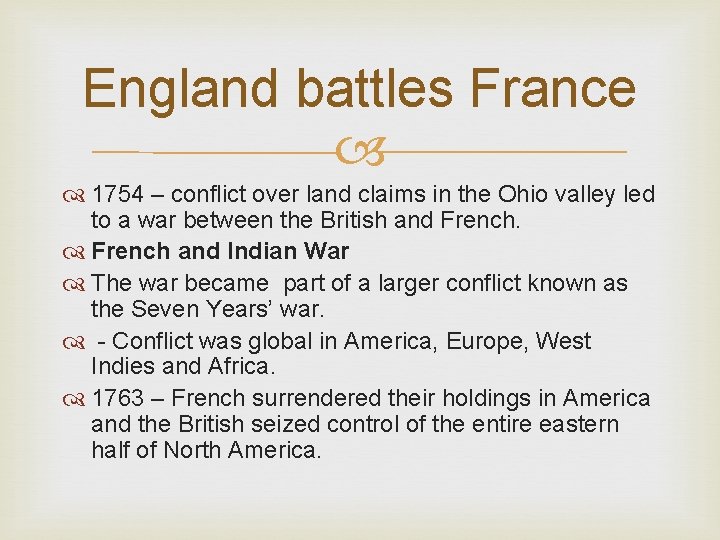 England battles France

1754 – conflict over land claims in the Ohio valley led to a war between the British and French.

French and Indian War

The war became  part of a larger conflict known as the Seven Years' war.

 - Conflict was global in America, Europe, West Indies and Africa.

1763 – French surrendered their holdings in America and the British seized control of the entire eastern half of North America.